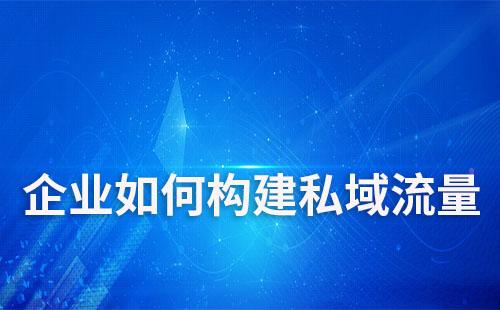 企业如何构建私域流量